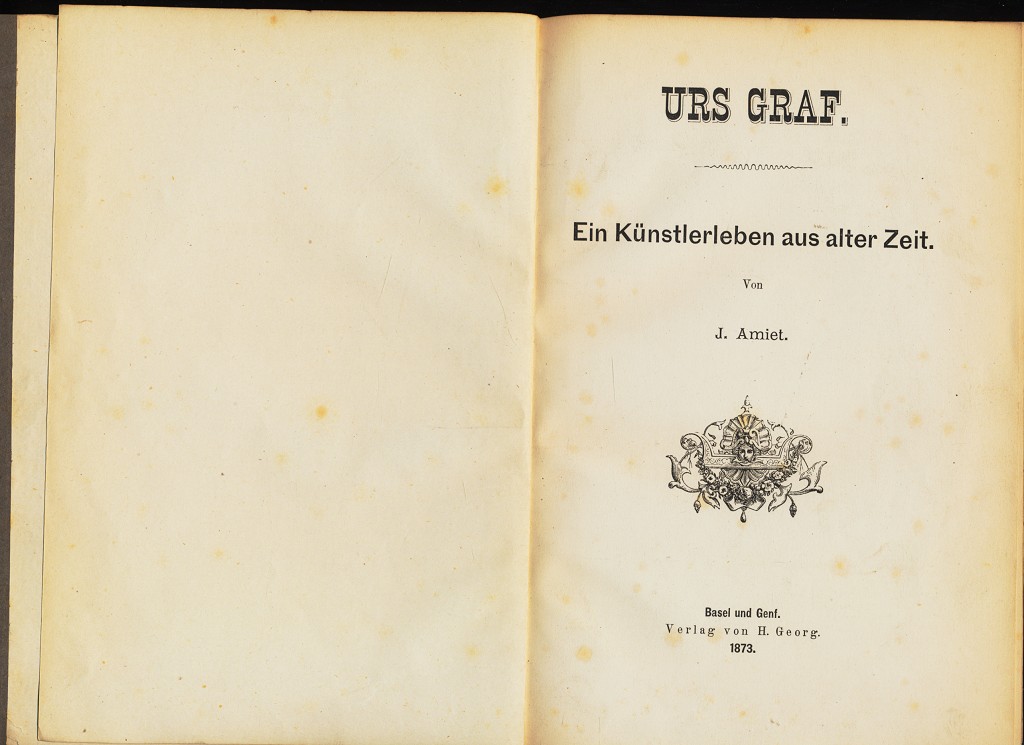 URS GRAF.

Ein Künstlerleben aus alter Zeit.

Von

J. Amiet.

Basel und Genf.
Verlag von H. Georg.
1873.